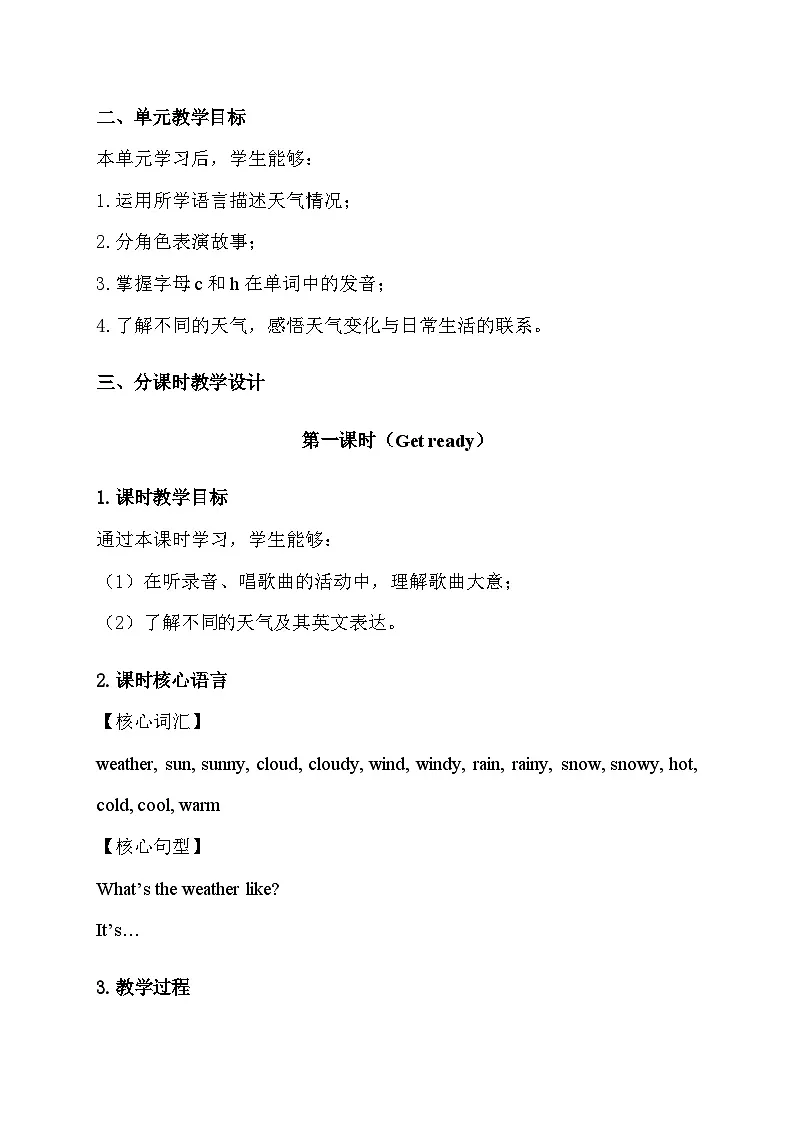 二、单元教学目标

本单元学习后，学生能够：

1.运用所学语言描述天气情况；

2.分角色表演故事；

3.掌握字母 c 和 h 在单词中的发音；

4.了解不同的天气，感悟天气变化与日常生活的联系。

三、分课时教学设计

第一课时（Get ready）

1.课时教学目标

通过本课时学习，学生能够：

（1）在听录音、唱歌曲的活动中，理解歌曲大意；

（2）了解不同的天气及其英文表达。

2.课时核心语言

【核心词汇】

weather, sun, sunny, cloud, cloudy, wind, windy, rain, rainy, snow, snowy, hot, cold, cool, warm

【核心句型】

What's the weather like?

It's…

3.教学过程